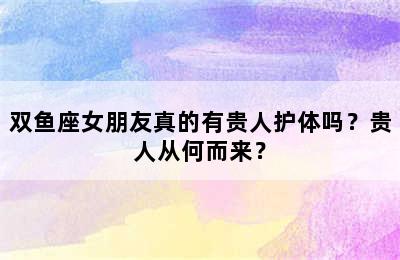 双鱼座女朋友真的有贵人护体吗？贵人从何而来？